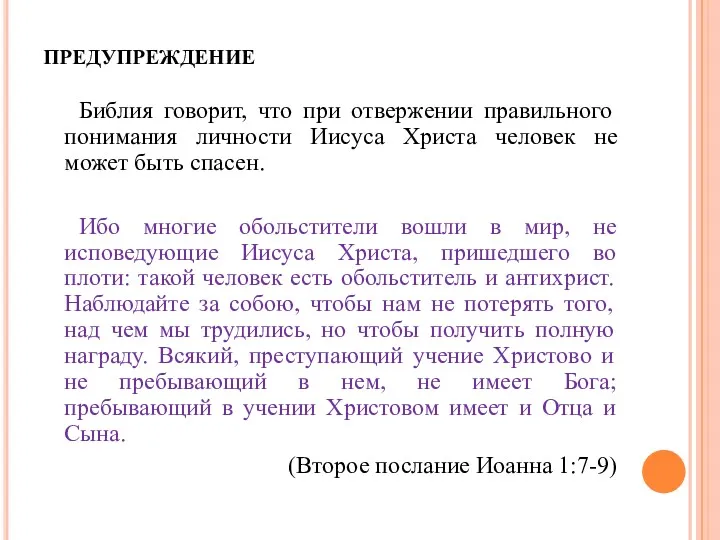 ПРЕДУПРЕЖДЕНИЕ

Библия говорит, что при отвержении правильного понимания личности Иисуса Христа человек не может быть спасен.

Ибо многие обольстители вошли в мир, не исповедующие Иисуса Христа, пришедшего во плоти: такой человек есть обольститель и антихрист. Наблюдайте за собою, чтобы нам не потерять того, над чем мы трудились, но чтобы получить полную награду. Всякий, преступающий учение Христово и не пребывающий в нем, не имеет Бога; пребывающий в учении Христовом имеет и Отца и Сына.

(Второе послание Иоанна 1:7-9)